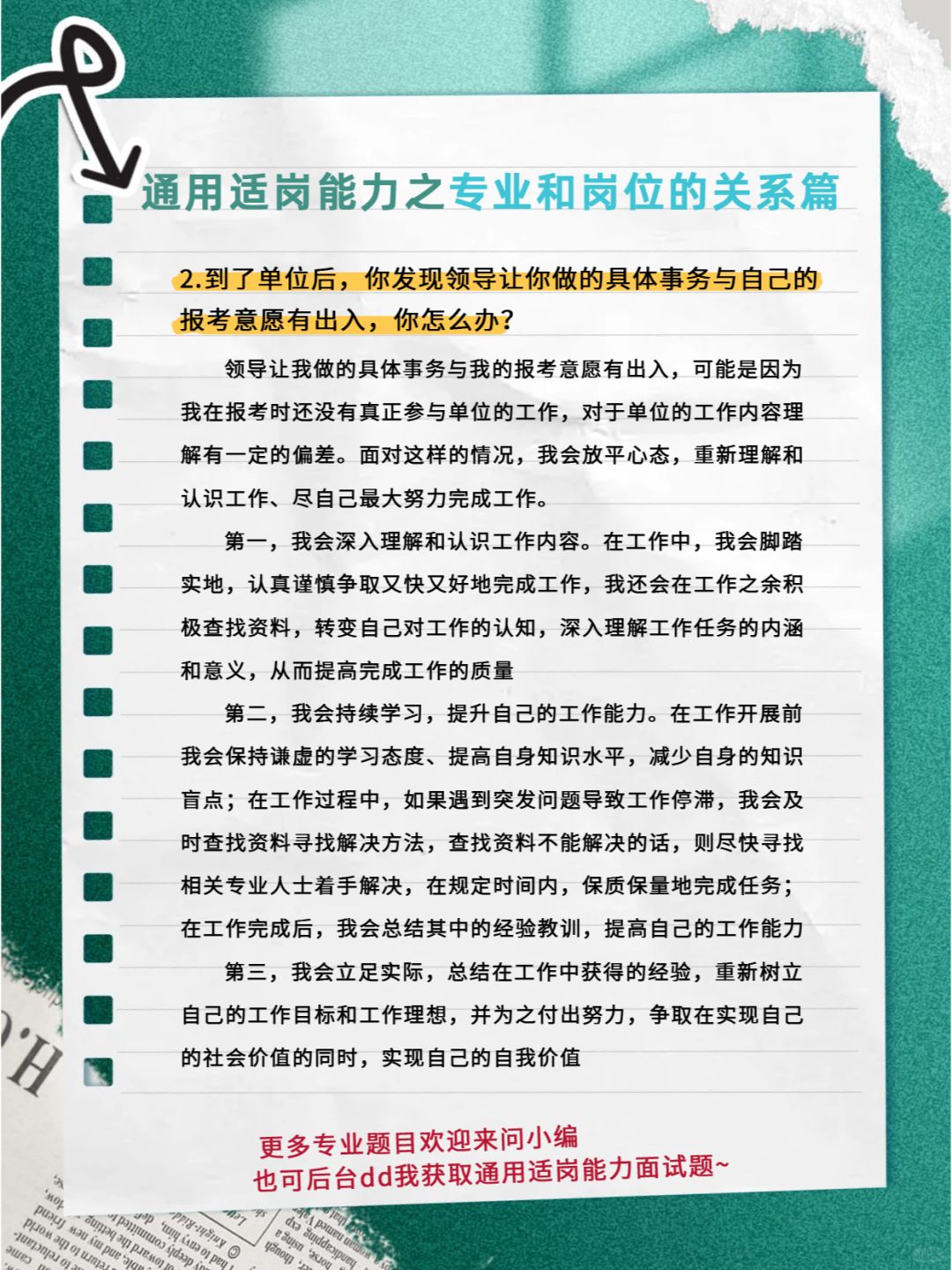 通用适岗能力之专业和岗位的关系篇

2.到了单位后，你发现领导让你做的具体事务与自己的报考意愿有出入，你怎么办?

领导让我做的具体事务与我的报考意愿有出入，可能是因为我在报考时还没有真正参与单位的工作，对于单位的工作内容理解有一定的偏差。面对这样的情况，我会放平心态，重新理解和认识工作、尽自己最大努力完成工作。

第一，我会深入理解和认识工作内容。在工作中，我会脚踏实地，认真谨慎争取又快又好地完成工作，我还会在工作之余积极查找资料，转变自己对工作的认知，深入理解工作任务的内涵和意义，从而提高完成工作的质量

第二，我会持续学习，提升自己的工作能力。在工作开展前我会保持谦虚的学习态度、提高自身知识水平，减少自身的知识盲点；在工作过程中，如果遇到突发问题导致工作停滞，我会及时查找资料寻找解决方法，查找资料不能解决的话，则尽快寻找相关专业人士着手解决，在规定时间内，保质保量地完成任务；在工作完成后，我会总结其中的经验教训，提高自己的工作能力

第三，我会立足实际，总结在工作中获得的经验，重新树立自己的工作目标和工作理想，并为之付出努力，争取在实现自己的社会价值的同时，实现自己的自我价值

更多专业题目欢迎来问小编
也可后台dd我获取通用适岗能力面试题~